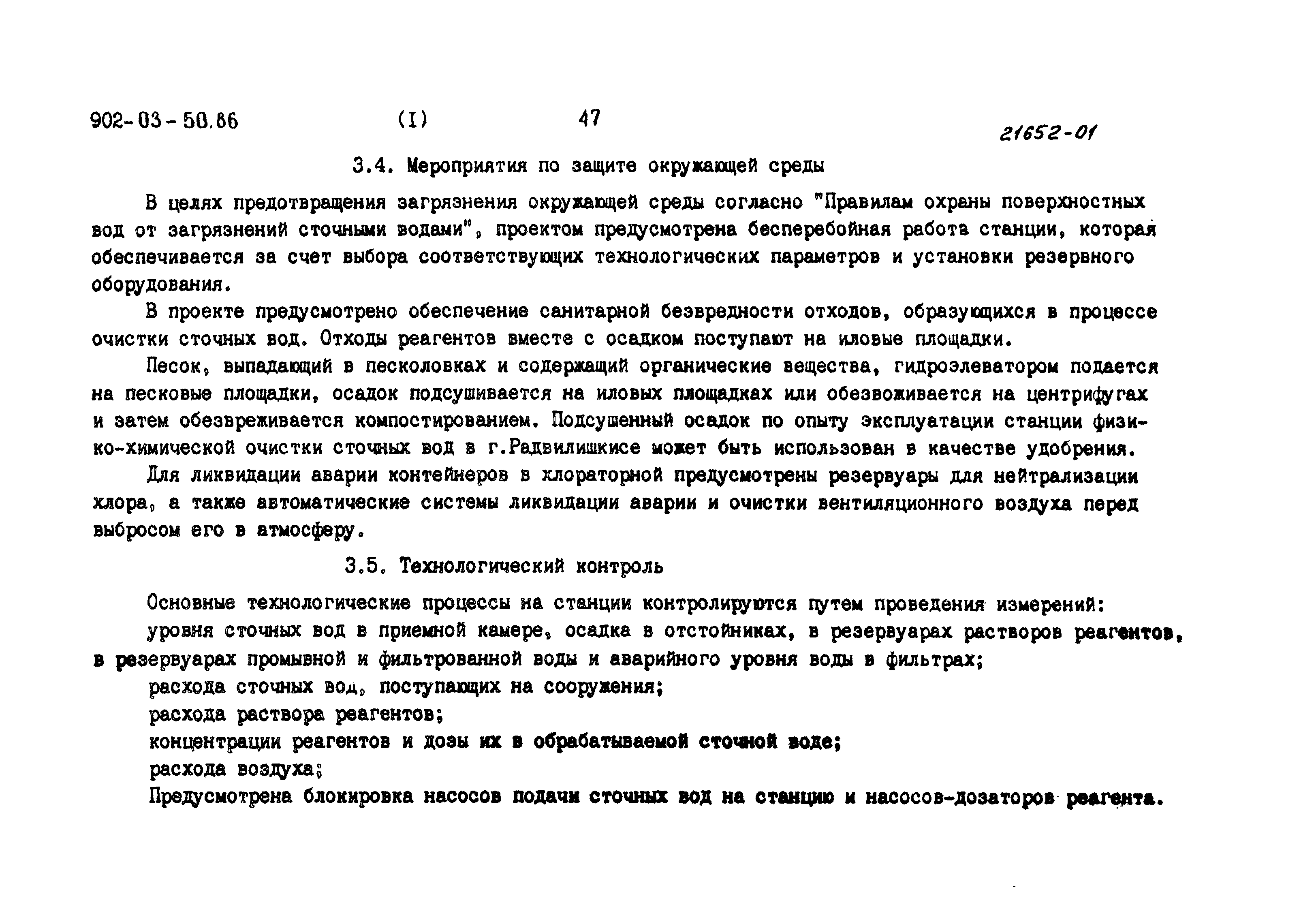 902-03-50.86 (I) 47

21652-01

3.4. Мероприятия по защите окружающей среды

В целях предотвращения загрязнения окружающей среды согласно "Правилам охраны поверхностных вод от загрязнений сточными водами", проектом предусмотрена бесперебойная работа станции, которая обеспечивается за счет выбора соответствующих технологических параметров и установки резервного оборудования.

В проекте предусмотрено обеспечение санитарной безвредности отходов, образующихся в процессе очистки сточных вод. Отходы реагентов вместе с осадком поступают на иловые площадки.

Песок, выпадающий в песколовках и содержащий органические вещества, гидроэлеватором подается на песковые площадки, осадок подсушивается на иловых площадках или обезвоживается на центрифугах и затем обезвреживается компостированием. Подсушенный осадок по опыту эксплуатации станции физико-химической очистки сточных вод в г.Радвилишкисе может быть использован в качестве удобрения.

Для ликвидации аварии контейнеров в хлораторной предусмотрены резервуары для нейтрализации хлора, а также автоматические системы ликвидации аварии и очистки вентиляционного воздуха перед выбросом его в атмосферу.

3.5. Технологический контроль

Основные технологические процессы на станции контролируются путем проведения измерений:

уровня сточных вод в приемной камере, осадка в отстойниках, в резервуарах растворов реагентов, в резервуарах промывной и фильтрованной воды и аварийного уровня воды в фильтрах;

расхода сточных вод, поступающих на сооружения;

расхода раствора реагентов;

концентрации реагентов и дозы их в обрабатываемой сточной воде;

расхода воздуха;

Предусмотрена блокировка насосов подачи сточных вод на станцию и насосов-дозаторов реагента.